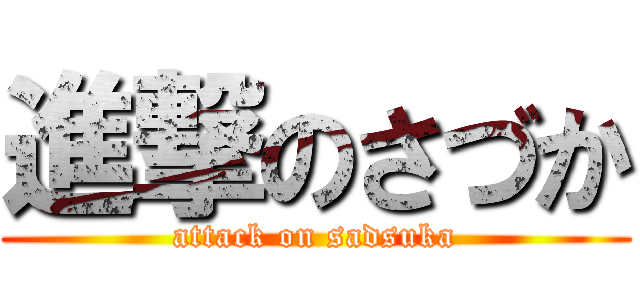 進撃のさづか
attack on sadsuka